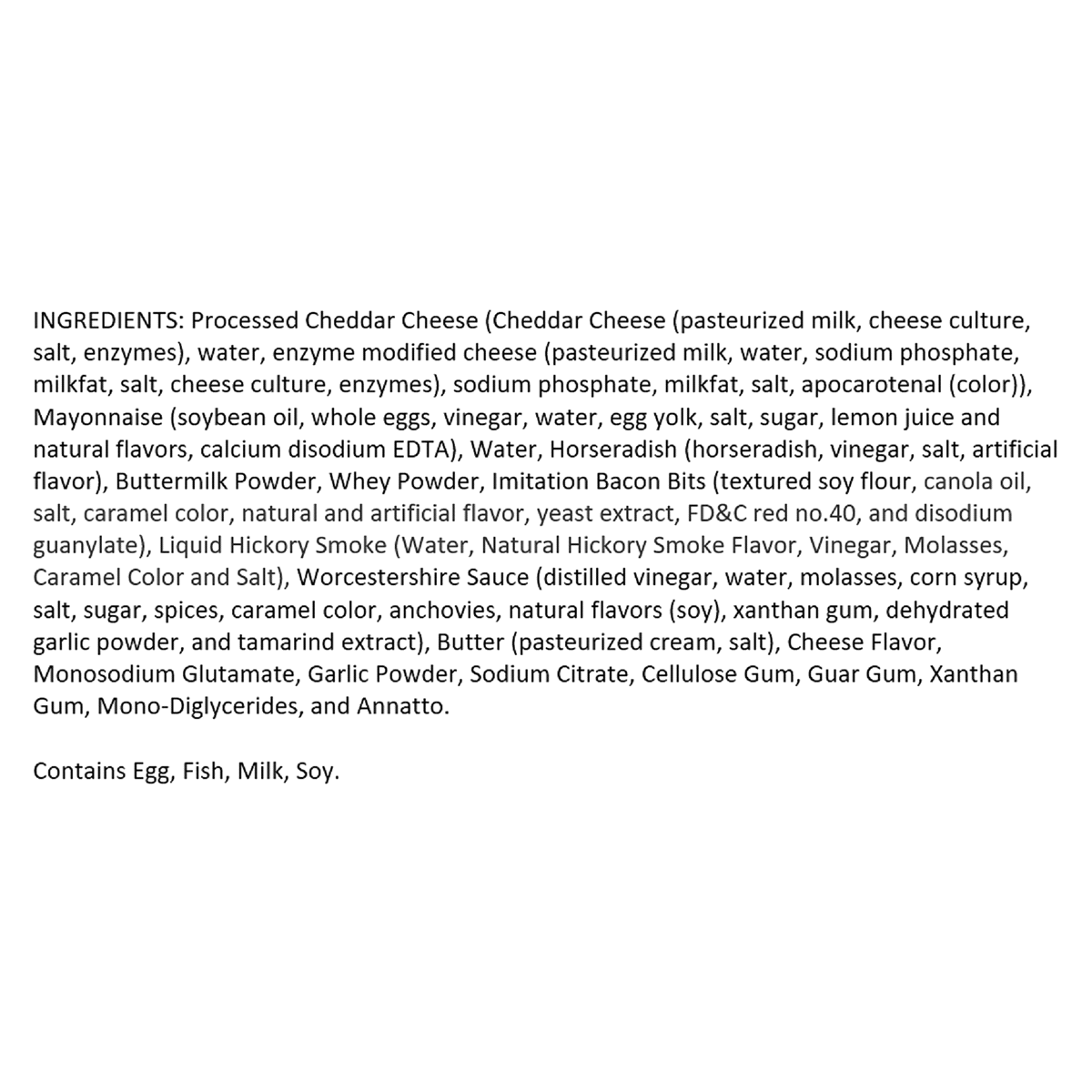 INGREDIENTS: Processed Cheddar Cheese (Cheddar Cheese (pasteurized milk, cheese culture, salt, enzymes), water, enzyme modified cheese (pasteurized milk, water, sodium phosphate, milkfat, salt, cheese culture, enzymes), sodium phosphate, milkfat, salt, apocarotenal (color)), Mayonnaise (soybean oil, whole eggs, vinegar, water, egg yolk, salt, sugar, lemon juice and natural flavors, calcium disodium EDTA), Water, Horseradish (horseradish, vinegar, salt, artificial flavor), Buttermilk Powder, Whey Powder, Imitation Bacon Bits (textured soy flour, canola oil, salt, caramel color, natural and artificial flavor, yeast extract, FD&C red no.40, and disodium guanylate), Liquid Hickory Smoke (Water, Natural Hickory Smoke Flavor, Vinegar, Molasses, Caramel Color and Salt), Worcestershire Sauce (distilled vinegar, water, molasses, corn syrup, salt, sugar, spices, caramel color, anchovies, natural flavors (soy), xanthan gum, dehydrated garlic powder, and tamarind extract), Butter (pasteurized cream, salt), Cheese Flavor, Monosodium Glutamate, Garlic Powder, Sodium Citrate, Cellulose Gum, Guar Gum, Xanthan Gum, Mono-Diglycerides, and Annatto.

Contains Egg, Fish, Milk, Soy.